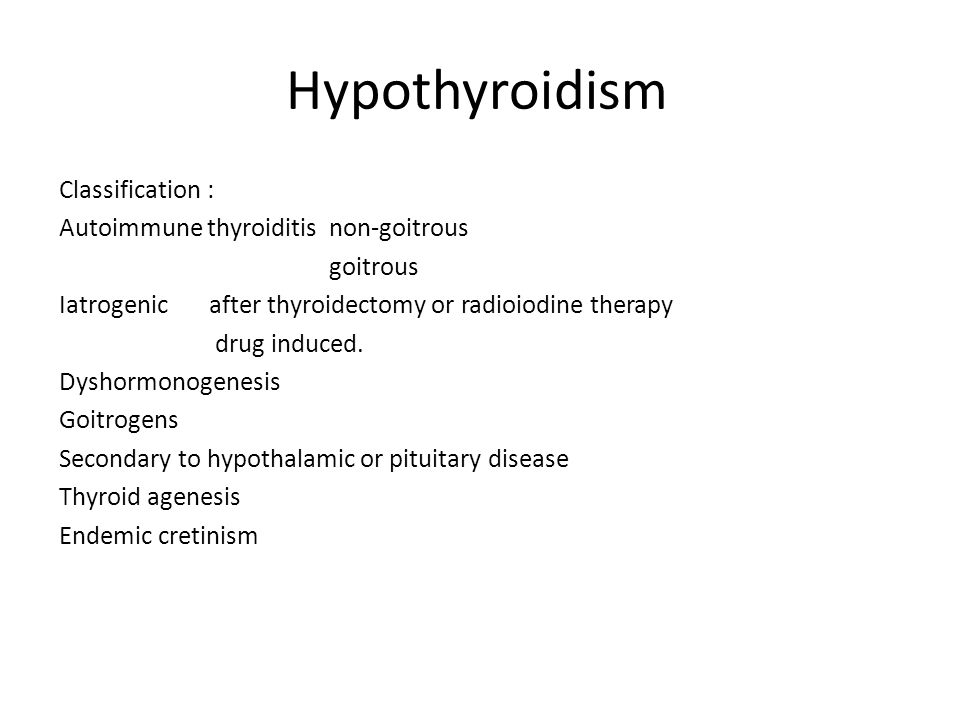 Hypothyroidism

Classification :
Autoimmune thyroiditis non-goitrous
goitrous
Iatrogenic after thyroidectomy or radioiodine therapy
drug induced.
Dyshormonogenesis
Goitrogens
Secondary to hypothalamic or pituitary disease
Thyroid agenesis
Endemic cretinism